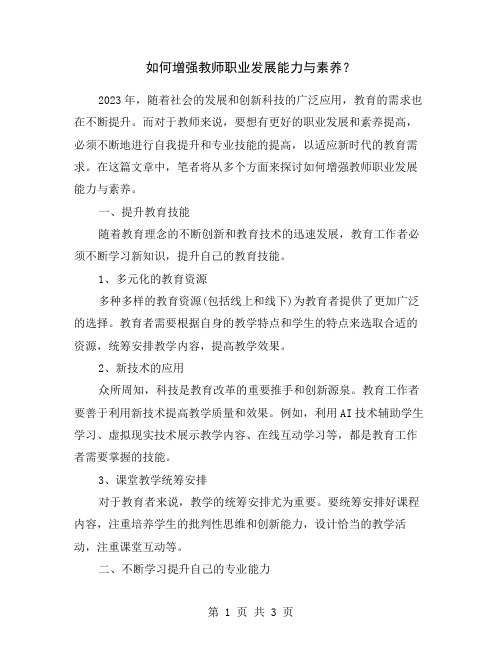 如何增强教师职业发展能力与素养？

2023年，随着社会的发展和创新科技的广泛应用，教育的需求也在不断提升。而对于教师来说，要想有更好的职业发展和素养提高，必须不断地进行自我提升和专业技能的提高，以适应新时代的教育需求。在这篇文章中，笔者将从多个方面来探讨如何增强教师职业发展能力与素养。

一、提升教育技能

随着教育理念的不断创新和教育技术的迅速发展，教育工作者必须不断学习新知识，提升自己的教育技能。

1、多元化的教育资源

多种多样的教育资源(包括线上和线下)为教育者提供了更加广泛的选择。教育者需要根据自身的教学特点和学生的特点来选取合适的资源，统筹安排教学内容，提高教学效果。

2、新技术的应用

众所周知，科技是教育改革的重要推手和创新源泉。教育工作者要善于利用新技术提高教学质量和效果。例如，利用AI技术辅助学生学习、虚拟现实技术展示教学内容、在线互动学习等，都是教育工作者需要掌握的技能。

3、课堂教学统筹安排

对于教育者来说，教学的统筹安排尤为重要。要统筹安排好课程内容，注重培养学生的批判性思维和创新能力，设计恰当的教学活动，注重课堂互动等。

二、不断学习提升自己的专业能力

第 1 页 共 3 页